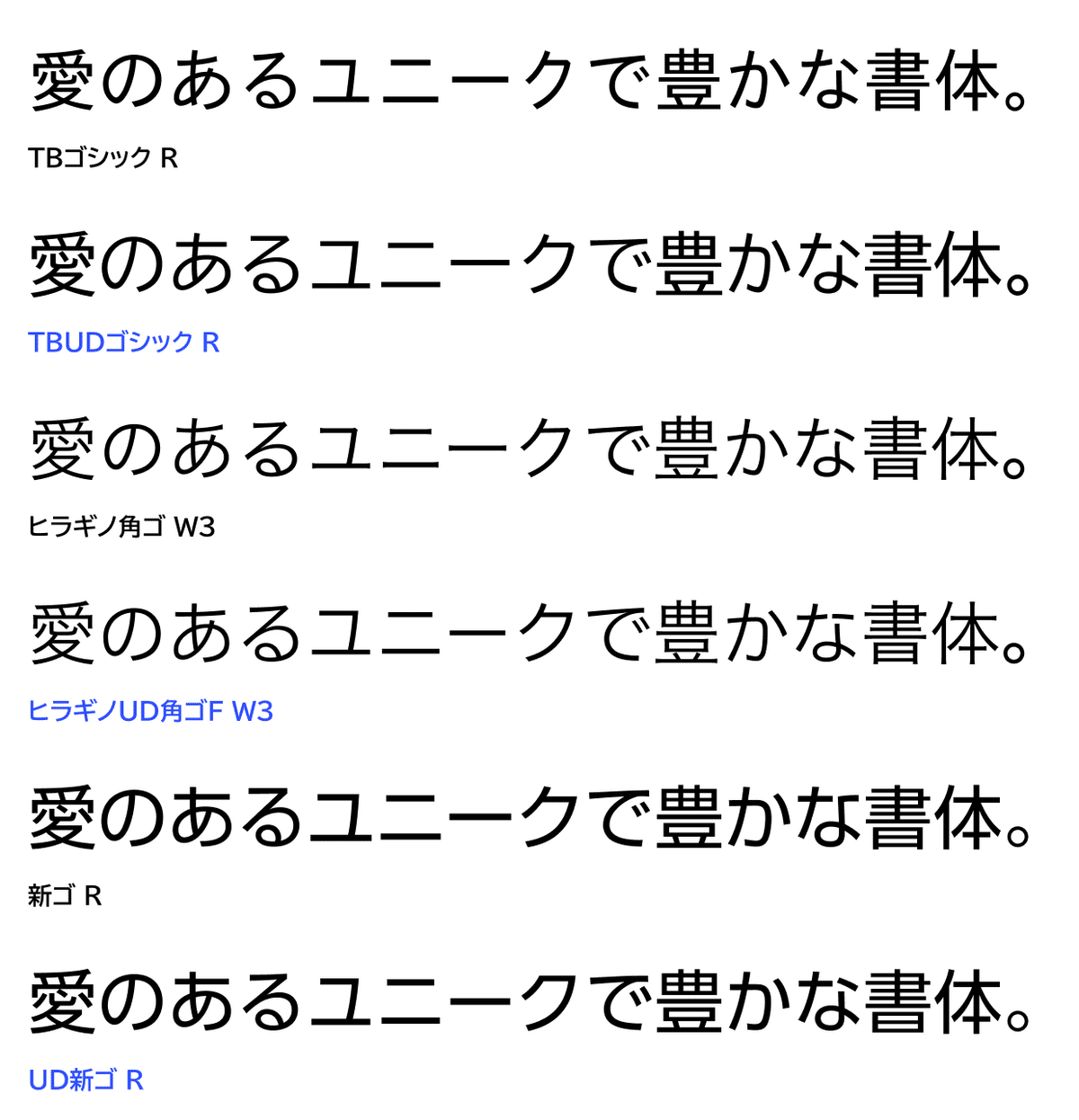 愛のあるユニークで豊かな書体。

TBゴシック R

愛のあるユニークで豊かな書体。

TBUDゴシック R

愛のあるユニークで豊かな書体。

ヒラギノ角ゴ W3

愛のあるユニークで豊かな書体。

ヒラギノUD角ゴF W3

愛のあるユニークで豊かな書体。

新ゴ R

愛のあるユニークで豊かな書体。

UD新ゴ R